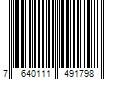 7 640111 491798